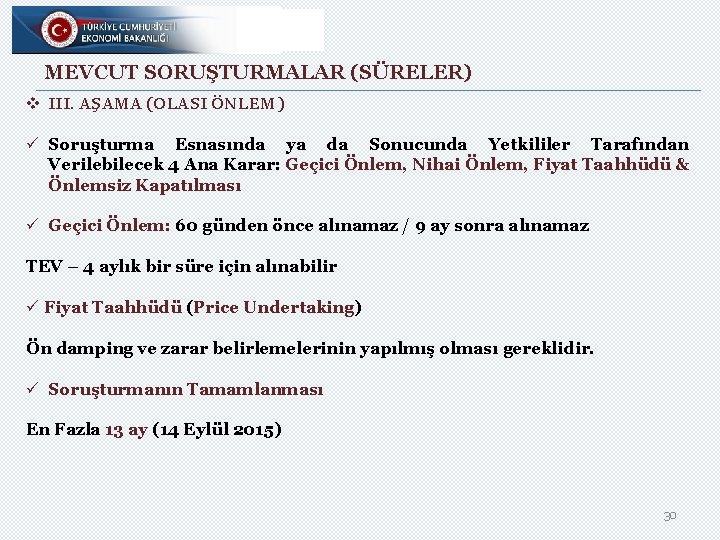 TÜRKİYE CUMHURİYETİ
EKONOMİ BAKANLIĞI

MEVCUT SORUŞTURMALAR (SÜRELER)

❖ III. AŞAMA (OLASI ÖNLEM )

✓ Soruşturma Esnasında ya da Sonucunda Yetkililer Tarafından Verilebilecek 4 Ana Karar: Geçici Önlem, Nihai Önlem, Fiyat Taahhüdü & Önlemsiz Kapatılması

✓ Geçici Önlem: 60 günden önce alınamaz / 9 ay sonra alınamaz

TEV – 4 aylık bir süre için alınabilir

✓ Fiyat Taahhüdü (Price Undertaking)

Ön damping ve zarar belirlemelerinin yapılmış olması gereklidir.

✓ Soruşturmanın Tamamlanması

En Fazla 13 ay (14 Eylül 2015)

30